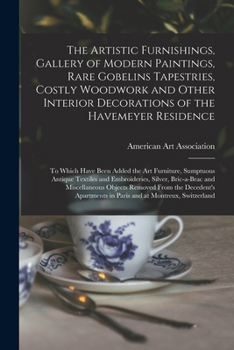 The Artistic Furnishings, Gallery of Modern Paintings, Rare Gobelins Tapestries, Costly Woodwork and Other Interior Decorations of the Havemeyer Residence

American Art Association

To Which Have Been Added the Art Furniture, Sumptuous Antique Textiles and Embroideries, Silver, Bric-a-Brac and Miscellaneous Objects Removed From the Decedent's Apartments in Paris and at Montreux, Switzerland